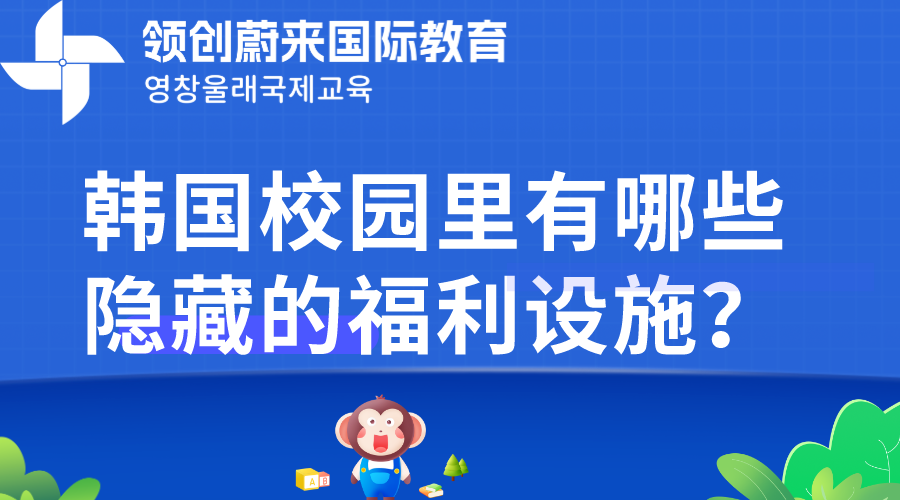 领创蔚来国际教育
영창울래국제교육

韩国校园里有哪些隐藏的福利设施？

A B